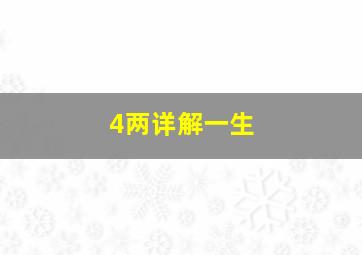 4两详解一生